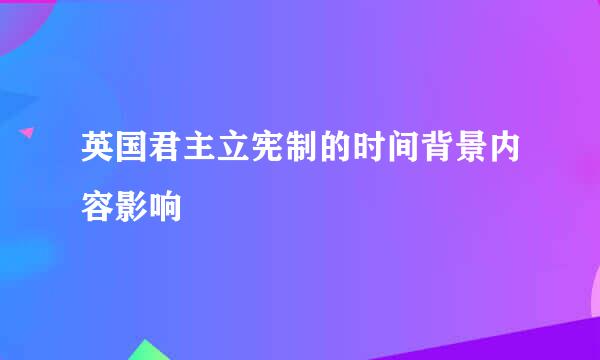 英国君主立宪制的时间背景内容影响